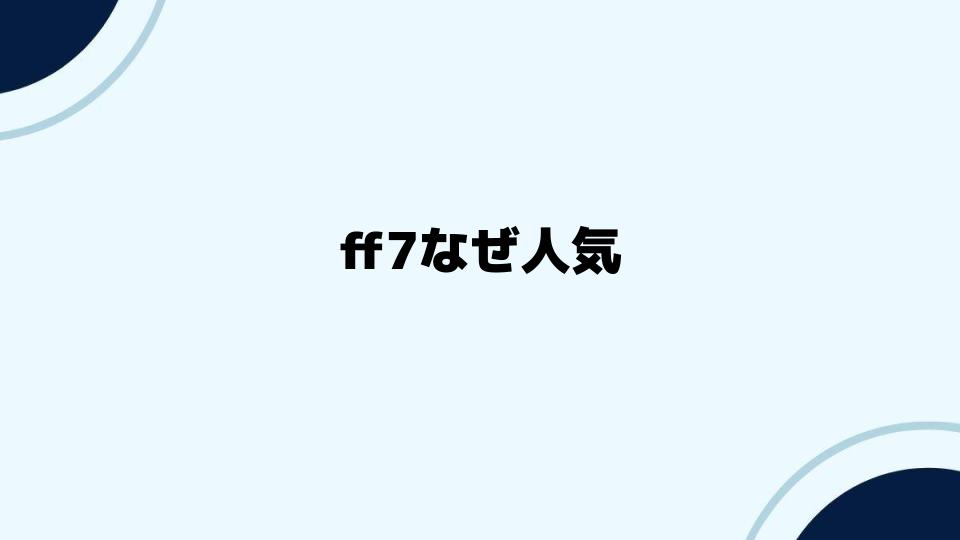 ff7なぜ人気